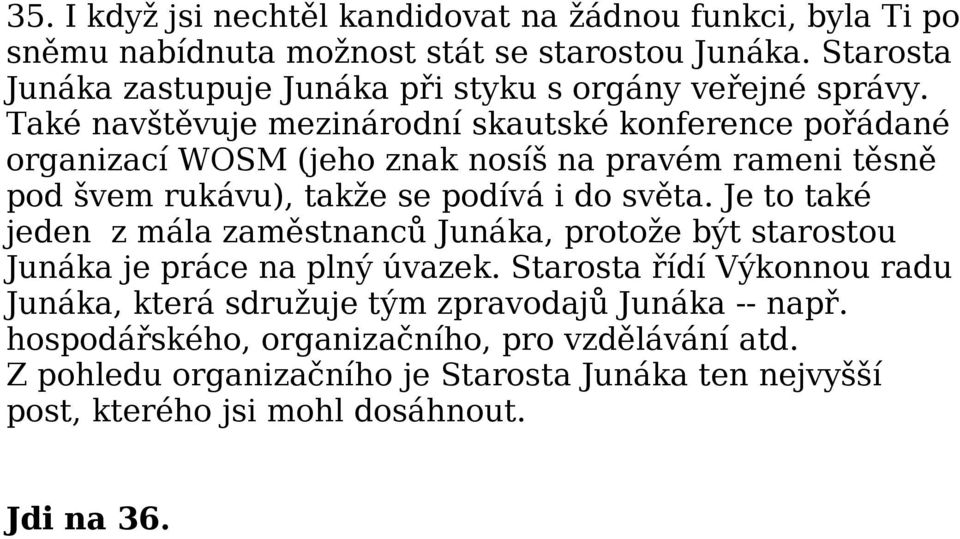 35. I když jsi nechtěl kandidovat na žádnou funkci, byla Ti po sněmu nabídnuta možnost stát se starostou Junáka. Starosta Junáka zastupuje Junáka při styku s orgány veřejné správy. Také navštěvuje mezinárodní skautské konference pořádané organizací WOSM (jeho znak nosíš na pravém rameni těsně pod švem rukávu), takže se podívá i do světa. Je to také jeden z mála zaměstnanců Junáka, protože být starostou Junáka je práce na plný úvazek. Starosta řídí Výkonnou radu Junáka, která sdružuje tým zpravodajů Junáka -- např. hospodářského, organizačního, pro vzdělávání atd.
Z pohledu organizačního je Starosta Junáka ten nejvyšší post, kterého jsi mohl dosáhnout.

Jdi na 36.